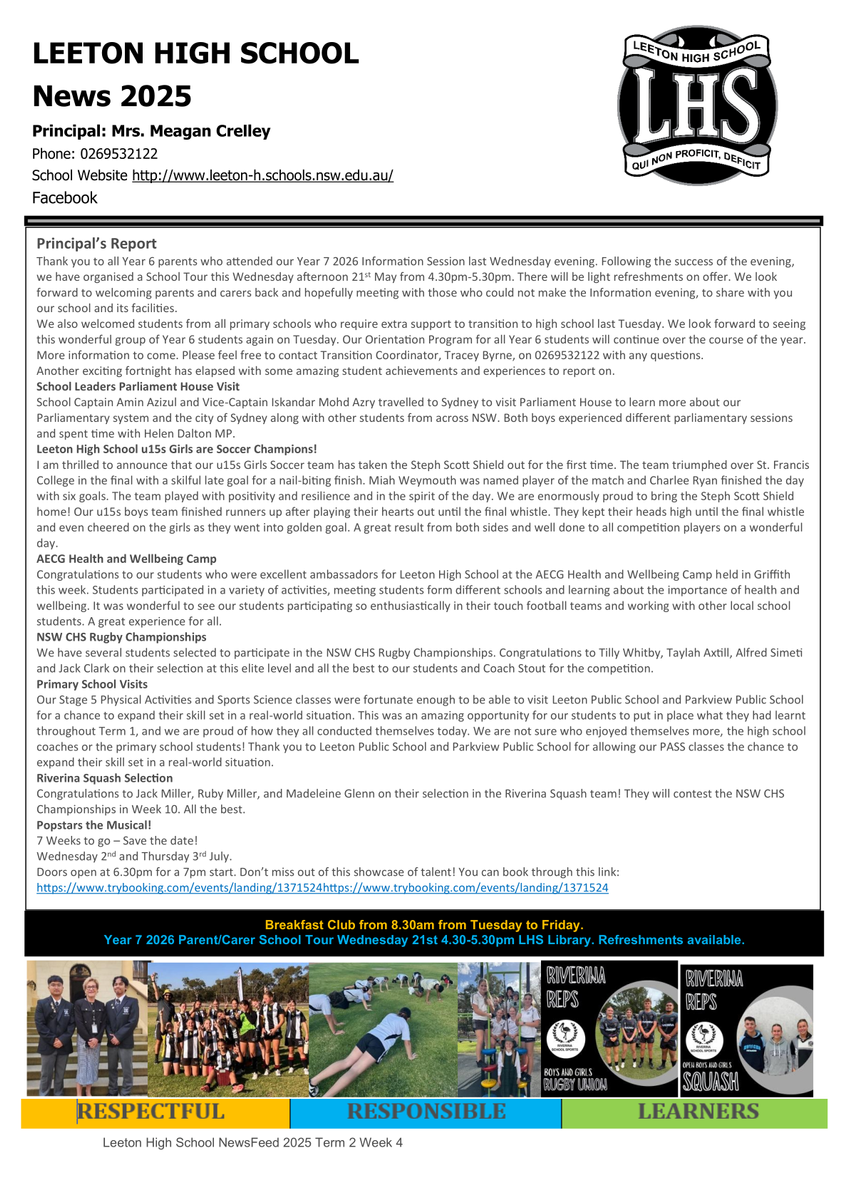 LEETON HIGH SCHOOL
News 2025

Principal: Mrs. Meagan Crelley
Phone: 0269532122
School Website http://www.leeton-h.schools.nsw.edu.au/
Facebook

LEETON HIGH SCHOOL
LHS
QUI NON PROFICIT, DEFICIT

Principal's Report
Thank you to all Year 6 parents who attended our Year 7 2026 Information Session last Wednesday evening. Following the success of the evening, we have organised a School Tour this Wednesday afternoon 21st May from 4.30pm-5.30pm. There will be light refreshments on offer. We look forward to welcoming parents and carers back and hopefully meeting with those who could not make the Information evening, to share with you our school and its facilities.
We also welcomed students from all primary schools who require extra support to transition to high school last Tuesday. We look forward to seeing this wonderful group of Year 6 students again on Tuesday. Our Orientation Program for all Year 6 students will continue over the course of the year. More information to come. Please feel free to contact Transition Coordinator, Tracey Byrne, on 0269532122 with any questions.
Another exciting fortnight has elapsed with some amazing student achievements and experiences to report on.
School Leaders Parliament House Visit
School Captain Amin Azizul and Vice-Captain Iskandar Mohd Azry travelled to Sydney to visit Parliament House to learn more about our Parliamentary system and the city of Sydney along with other students from across NSW. Both boys experienced different parliamentary sessions and spent time with Helen Dalton MP.
Leeton High School u15s Girls are Soccer Champions!
I am thrilled to announce that our u15s Girls Soccer team has taken the Steph Scott Shield out for the first time. The team triumphed over St. Francis College in the final with a skilful late goal for a nail-biting finish. Miah Weymouth was named player of the match and Charlee Ryan finished the day with six goals. The team played with positivity and resilience and in the spirit of the day. We are enormously proud to bring the Steph Scott Shield home! Our u15s boys team finished runners up after playing their hearts out until the final whistle. They kept their heads high until the final whistle and even cheered on the girls as they went into golden goal. A great result from both sides and well done to all competition players on a wonderful day.
AECG Health and Wellbeing Camp
Congratulations to our students who were excellent ambassadors for Leeton High School at the AECG Health and Wellbeing Camp held in Griffith this week. Students participated in a variety of activities, meeting students form different schools and learning about the importance of health and wellbeing. It was wonderful to see our students participating so enthusiastically in their touch football teams and working with other local school students. A great experience for all.
NSW CHS Rugby Championships
We have several students selected to participate in the NSW CHS Rugby Championships. Congratulations to Tilly Whitby, Taylah Axtill, Alfred Simeti and Jack Clark on their selection at this elite level and all the best to our students and Coach Stout for the competition.
Primary School Visits
Our Stage 5 Physical Activities and Sports Science classes were fortunate enough to be able to visit Leeton Public School and Parkview Public School for a chance to expand their skill set in a real-world situation. This was an amazing opportunity for our students to put in place what they had learnt throughout Term 1, and we are proud of how they all conducted themselves today. We are not sure who enjoyed themselves more, the high school coaches or the primary school students! Thank you to Leeton Public School and Parkview Public School for allowing our PASS classes the chance to expand their skill set in a real-world situation.
Riverina Squash Selection
Congratulations to Jack Miller, Ruby Miller, and Madeleine Glenn on their selection in the Riverina Squash team! They will contest the NSW CHS Championships in Week 10. All the best.
Popstars the Musical!
7 Weeks to go – Save the date!
Wednesday 2nd and Thursday 3rd July.
Doors open at 6.30pm for a 7pm start. Don't miss out of this showcase of talent! You can book through this link:
https://www.trybooking.com/events/landing/1371524https://www.trybooking.com/events/landing/1371524

Breakfast Club from 8.30am from Tuesday to Friday.
Year 7 2026 Parent/Carer School Tour Wednesday 21st 4.30-5.30pm LHS Library. Refreshments available.

RIVERINA REPS
BOYS AND GIRLS RUGBY UNION
RIVERINA REPS
OPEN BOYS AND GIRLS SQUASH

RESPECTFUL RESPONSIBLE LEARNERS

Leeton High School NewsFeed 2025 Term 2 Week 4